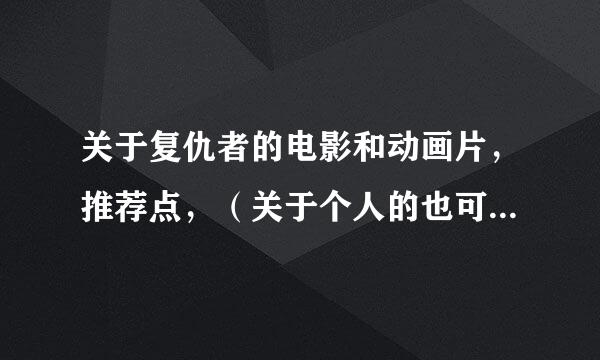 关于复仇者的电影和动画片，推荐点，（关于个人的也可...